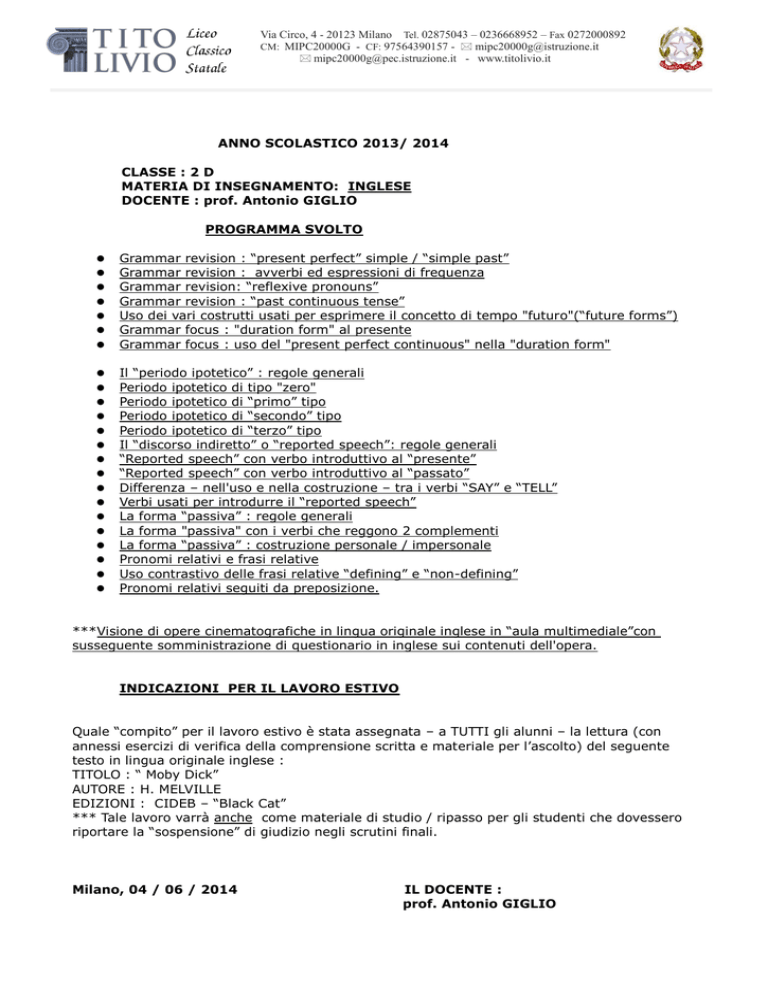 TITO LIVIO Liceo Classico Statale

Via Circo, 4 - 20123 Milano Tel. 02875043 – 0236668952 – Fax 0272000892
CM: MIPC20000G - CF: 97564390157 - ✉ mipc20000g@istruzione.it
✉ mipc20000g@pec.istruzione.it - www.titolivio.it

ANNO SCOLASTICO 2013/ 2014

CLASSE : 2 D
MATERIA DI INSEGNAMENTO: INGLESE
DOCENTE : prof. Antonio GIGLIO

PROGRAMMA SVOLTO

- Grammar revision : “present perfect” simple / “simple past”
- Grammar revision : avverbi ed espressioni di frequenza
- Grammar revision: “reflexive pronouns”
- Grammar revision : “past continuous tense”
- Uso dei vari costrutti usati per esprimere il concetto di tempo "futuro"(“future forms”)
- Grammar focus : "duration form" al presente
- Grammar focus : uso del "present perfect continuous" nella "duration form"

- Il “periodo ipotetico” : regole generali
- Periodo ipotetico di tipo "zero"
- Periodo ipotetico di “primo” tipo
- Periodo ipotetico di “secondo” tipo
- Periodo ipotetico di “terzo” tipo
- Il “discorso indiretto” o “reported speech”: regole generali
- “Reported speech” con verbo introduttivo al “presente”
- “Reported speech” con verbo introduttivo al “passato”
- Differenza – nell'uso e nella costruzione – tra i verbi “SAY” e “TELL”
- Verbi usati per introdurre il “reported speech”
- La forma “passiva” : regole generali
- La forma "passiva" con i verbi che reggono 2 complementi
- La forma “passiva” : costruzione personale / impersonale
- Pronomi relativi e frasi relative
- Uso contrastivo delle frasi relative “defining” e “non-defining”
- Pronomi relativi seguiti da preposizione.

***Visione di opere cinematografiche in lingua originale inglese in “aula multimediale”con susseguente somministrazione di questionario in inglese sui contenuti dell'opera.

INDICAZIONI PER IL LAVORO ESTIVO

Quale “compito” per il lavoro estivo è stata assegnata – a TUTTI gli alunni – la lettura (con annessi esercizi di verifica della comprensione scritta e materiale per l’ascolto) del seguente testo in lingua originale inglese :
TITOLO : “ Moby Dick”
AUTORE : H. MELVILLE
EDIZIONI : CIDEB – “Black Cat”
*** Tale lavoro varrà anche come materiale di studio / ripasso per gli studenti che dovessero riportare la “sospensione” di giudizio negli scrutini finali.

Milano, 04 / 06 / 2014

IL DOCENTE :
prof. Antonio GIGLIO